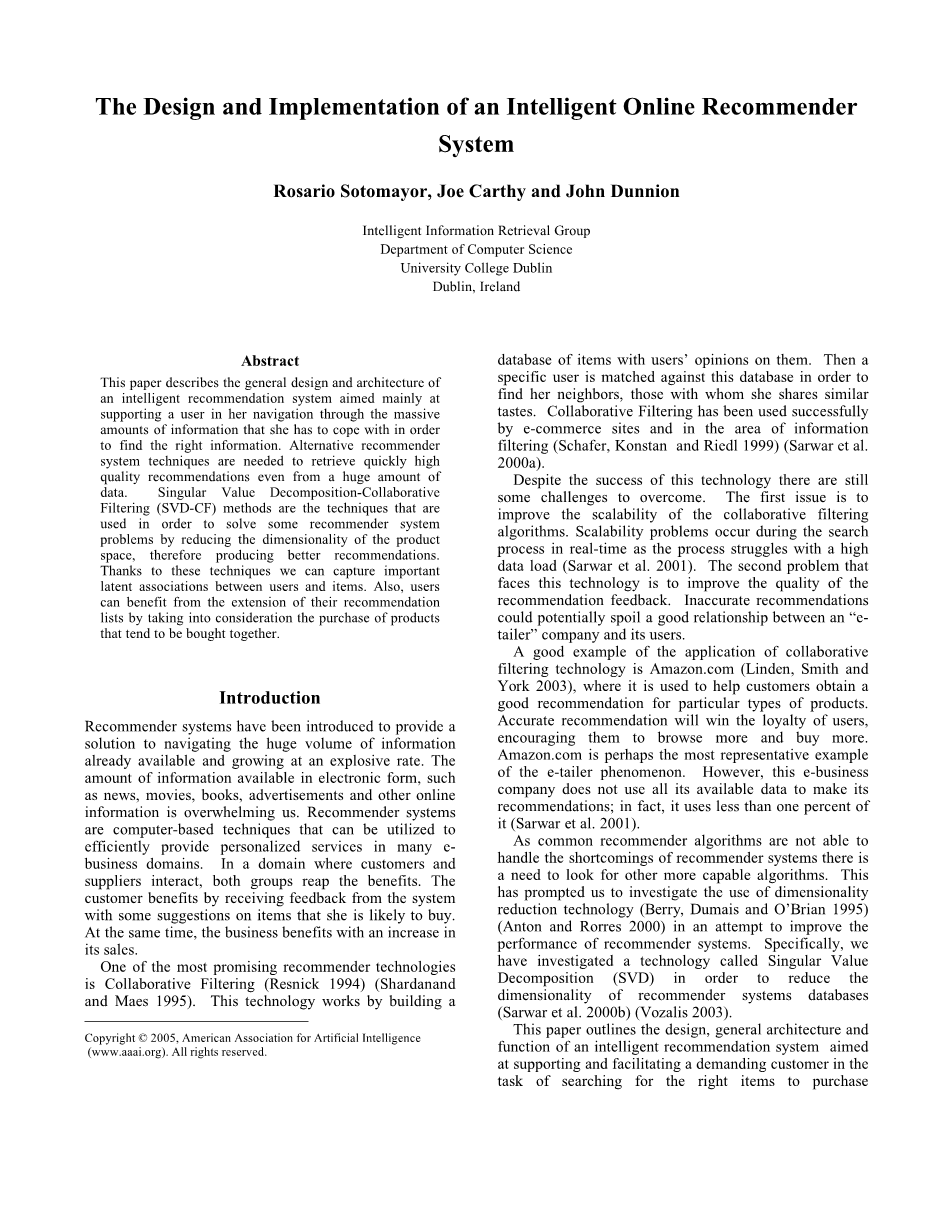 The Design and Implementation of an Intelligent Online Recommender System

Rosario Sotomayor, Joe Carthy and John Dunnion

Intelligent Information Retrieval Group
Department of Computer Science
University College Dublin
Dublin, Ireland

Abstract

This paper describes the general design and architecture of an intelligent recommendation system aimed mainly at supporting a user in her navigation through the massive amounts of information that she has to cope with in order to find the right information. Alternative recommender system techniques are needed to retrieve quickly high quality recommendations even from a huge amount of data. Singular Value Decomposition-Collaborative Filtering (SVD-CF) methods are the techniques that are used in order to solve some recommender system problems by reducing the dimensionality of the product space, therefore producing better recommendations. Thanks to these techniques we can capture important latent associations between users and items. Also, users can benefit from the extension of their recommendation lists by taking into consideration the purchase of products that tend to be bought together.

Introduction

Recommender systems have been introduced to provide a solution to navigating the huge volume of information already available and growing at an explosive rate. The amount of information available in electronic form, such as news, movies, books, advertisements and other online information is overwhelming us. Recommender systems are computer-based techniques that can be utilized to efficiently provide personalized services in many e-business domains. In a domain where customers and suppliers interact, both groups reap the benefits. The customer benefits by receiving feedback from the system with some suggestions on items that she is likely to buy. At the same time, the business benefits with an increase in its sales.

One of the most promising recommender technologies is Collaborative Filtering (Resnick 1994) (Shardanand and Maes 1995). This technology works by building a

Copyright © 2005, American Association for Artificial Intelligence (www.aaai.org). All rights reserved.

database of items with users' opinions on them. Then a specific user is matched against this database in order to find her neighbors, those with whom she shares similar tastes. Collaborative Filtering has been used successfully by e-commerce sites and in the area of information filtering (Schafer, Konstan and Riedl 1999) (Sarwar et al. 2000a).

Despite the success of this technology there are still some challenges to overcome. The first issue is to improve the scalability of the collaborative filtering algorithms. Scalability problems occur during the search process in real-time as the process struggles with a high data load (Sarwar et al. 2001). The second problem that faces this technology is to improve the quality of the recommendation feedback. Inaccurate recommendations could potentially spoil a good relationship between an "e-tailer" company and its users.

A good example of the application of collaborative filtering technology is Amazon.com (Linden, Smith and York 2003), where it is used to help customers obtain a good recommendation for particular types of products. Accurate recommendation will win the loyalty of users, encouraging them to browse more and buy more. Amazon.com is perhaps the most representative example of the e-tailer phenomenon. However, this e-business company does not use all its available data to make its recommendations; in fact, it uses less than one percent of it (Sarwar et al. 2001).

As common recommender algorithms are not able to handle the shortcomings of recommender systems there is a need to look for other more capable algorithms. This has prompted us to investigate the use of dimensionality reduction technology (Berry, Dumais and O'Brian 1995) (Anton and Rorres 2000) in an attempt to improve the performance of recommender systems. Specifically, we have investigated a technology called Singular Value Decomposition (SVD) in order to reduce the dimensionality of recommender systems databases (Sarwar et al. 2000b) (Vozalis 2003).

This paper outlines the design, general architecture and function of an intelligent recommendation system aimed at supporting and facilitating a demanding customer in the task of searching for the right items to purchase